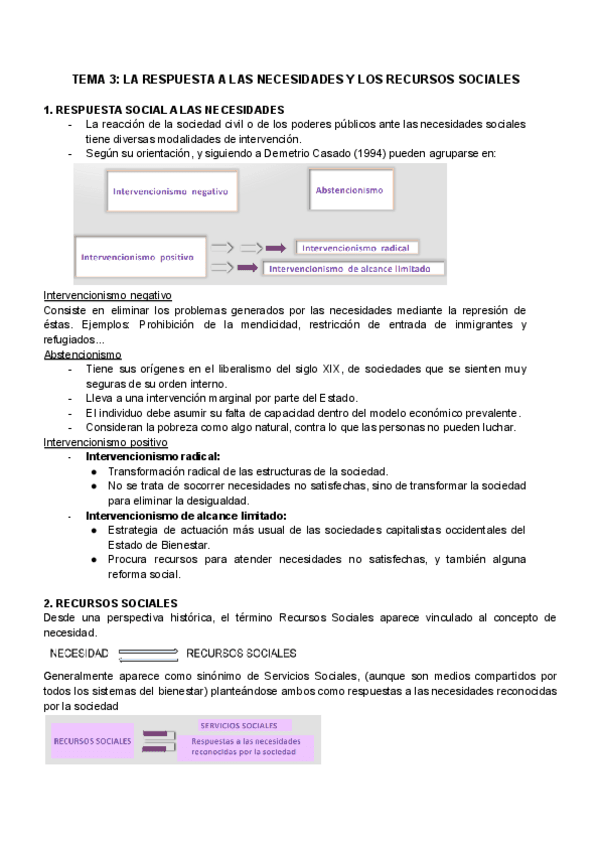 TEMA 3: LA RESPUESTA A LAS NECESIDADES Y LOS RECURSOS SOCIALES

1. RESPUESTA SOCIAL A LAS NECESIDADES
- La reacción de la sociedad civil o de los poderes públicos ante las necesidades sociales tiene diversas modalidades de intervención.
- Según su orientación, y siguiendo a Demetrio Casado (1994) pueden agruparse en:

Intervencionismo negativo

Abstencionismo

Intervencionismo positivo

Intervencionismo radical

Intervencionismo de alcance limitado

Intervencionismo negativo
Consiste en eliminar los problemas generados por las necesidades mediante la represión de éstas. Ejemplos: Prohibición de la mendicidad, restricción de entrada de inmigrantes y refugiados...
Abstencionismo
- Tiene sus orígenes en el liberalismo del siglo XIX, de sociedades que se sienten muy seguras de su orden interno.
- Lleva a una intervención marginal por parte del Estado.
- El individuo debe asumir su falta de capacidad dentro del modelo económico prevalente.
- Consideran la pobreza como algo natural, contra lo que las personas no pueden luchar.
Intervencionismo positivo
- Intervencionismo radical:
 ● Transformación radical de las estructuras de la sociedad.
 ● No se trata de socorrer necesidades no satisfechas, sino de transformar la sociedad para eliminar la desigualdad.
- Intervencionismo de alcance limitado:
 ● Estrategia de actuación más usual de las sociedades capitalistas occidentales del Estado de Bienestar.
 ● Procura recursos para atender necesidades no satisfechas, y también alguna reforma social.

2. RECURSOS SOCIALES
Desde una perspectiva histórica, el término Recursos Sociales aparece vinculado al concepto de necesidad.

NECESIDAD RECURSOS SOCIALES

Generalmente aparece como sinónimo de Servicios Sociales, (aunque son medios compartidos por todos los sistemas del bienestar) planteándose ambos como respuestas a las necesidades reconocidas por la sociedad

RECURSOS SOCIALES

SERVICIOS SOCIALES

Respuestas a las necesidades reconocidas por la sociedad